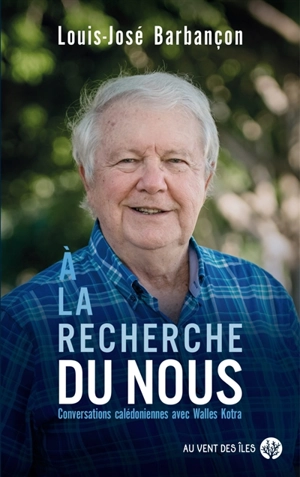 Louis-José Barbançon

À
LA
RECHERCHE
DU NOUS

Conversations calédoniennes avec Walles Kotra

AU VENT DES ÎLES